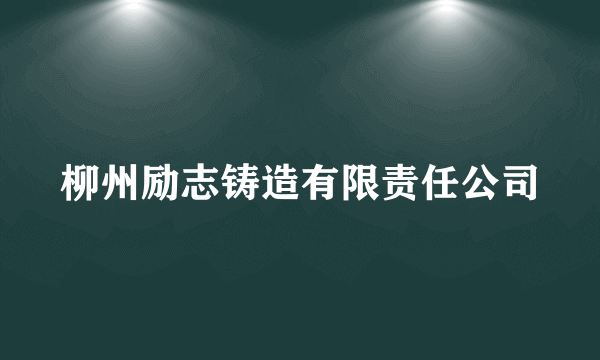 柳州励志铸造有限责任公司